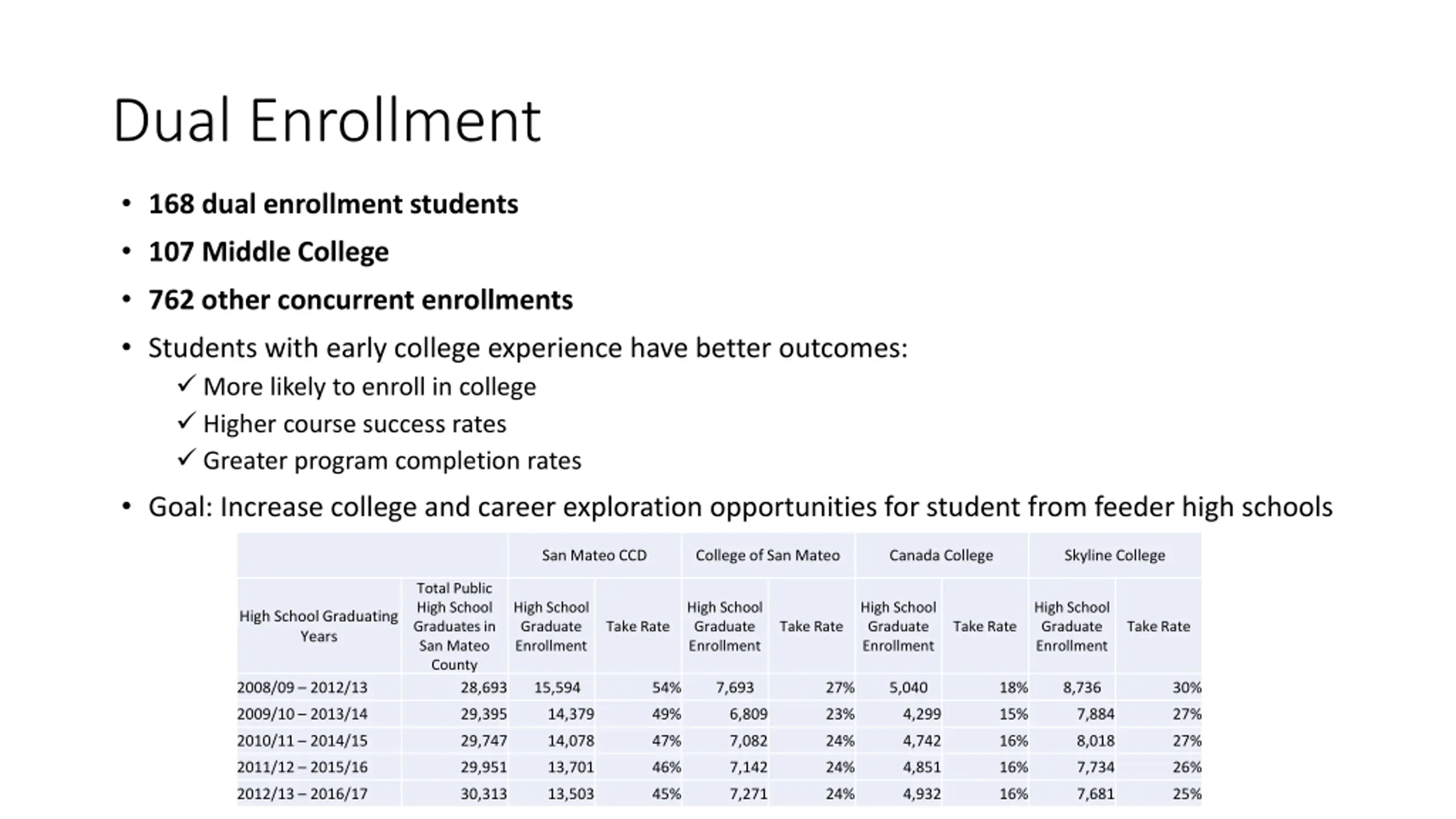 Dual Enrollment

• 168 dual enrollment students
• 107 Middle College
• 762 other concurrent enrollments
• Students with early college experience have better outcomes:
✓ More likely to enroll in college
✓ Higher course success rates
✓ Greater program completion rates
• Goal: Increase college and career exploration opportunities for student from feeder high schools

| | | San Mateo CCD | | College of San Mateo | | Canada College | | Skyline College | |
|---|---|---|---|---|---|---|---|---|---|
| High School Graduating Years | Total Public High School Graduates in San Mateo County | High School Graduate Enrollment | Take Rate | High School Graduate Enrollment | Take Rate | High School Graduate Enrollment | Take Rate | High School Graduate Enrollment | Take Rate |
| 2008/09 – 2012/13 | 28,693 | 15,594 | 54% | 7,693 | 27% | 5,040 | 18% | 8,736 | 30% |
| 2009/10 – 2013/14 | 29,395 | 14,379 | 49% | 6,809 | 23% | 4,299 | 15% | 7,884 | 27% |
| 2010/11 – 2014/15 | 29,747 | 14,078 | 47% | 7,082 | 24% | 4,742 | 16% | 8,018 | 27% |
| 2011/12 – 2015/16 | 29,951 | 13,701 | 46% | 7,142 | 24% | 4,851 | 16% | 7,734 | 26% |
| 2012/13 – 2016/17 | 30,313 | 13,503 | 45% | 7,271 | 24% | 4,932 | 16% | 7,681 | 25% |